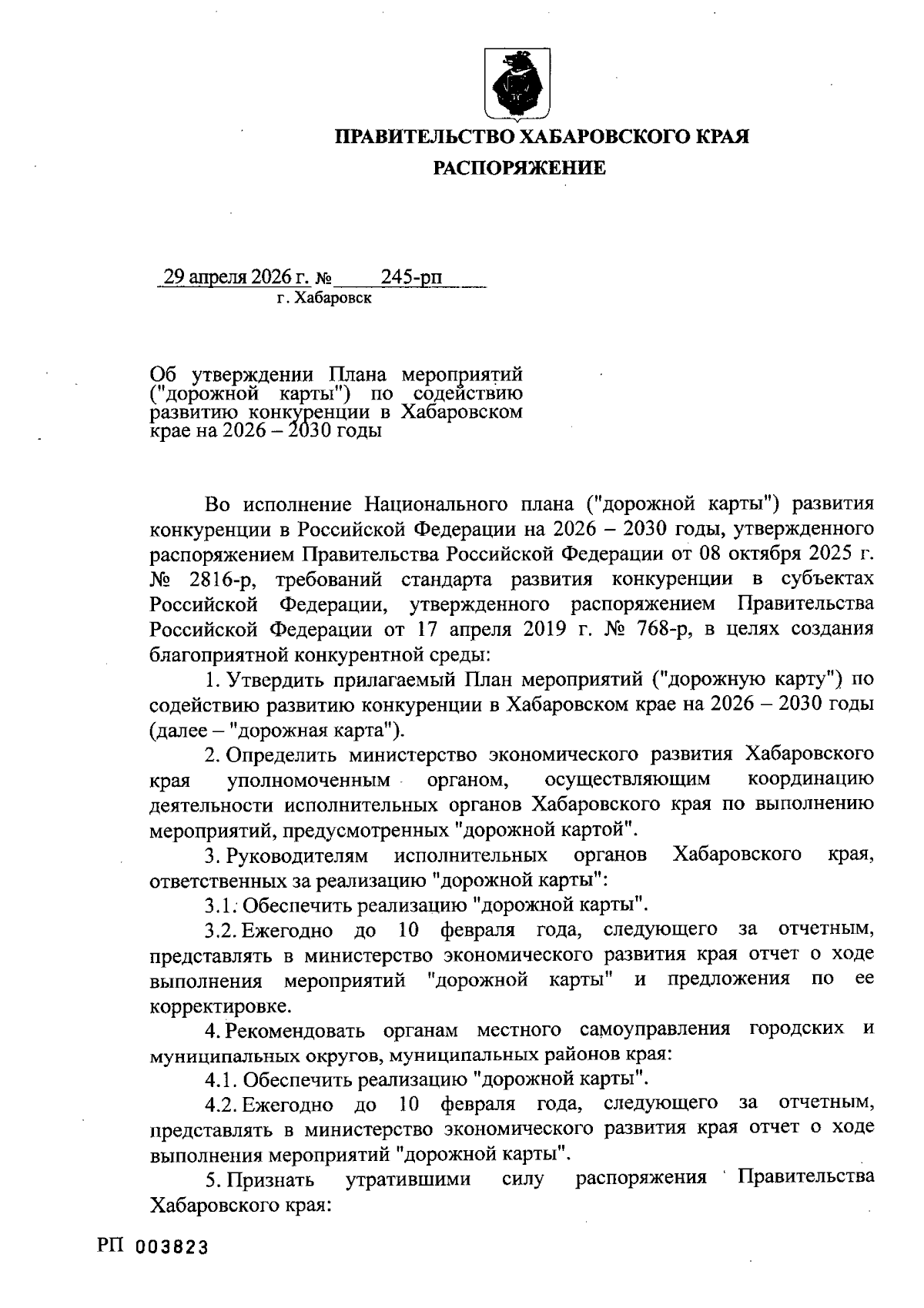 ПРАВИТЕЛЬСТВО ХАБАРОВСКОГО КРАЯ
РАСПОРЯЖЕНИЕ

29 апреля 2026 г. № 245-рп
г. Хабаровск

Об утверждении Плана мероприятий ("дорожной карты") по содействию развитию конкуренции в Хабаровском крае на 2026 – 2030 годы

Во исполнение Национального плана ("дорожной карты") развития конкуренции в Российской Федерации на 2026 – 2030 годы, утвержденного распоряжением Правительства Российской Федерации от 08 октября 2025 г. № 2816-р, требований стандарта развития конкуренции в субъектах Российской Федерации, утвержденного распоряжением Правительства Российской Федерации от 17 апреля 2019 г. № 768-р, в целях создания благоприятной конкурентной среды:

1. Утвердить прилагаемый План мероприятий ("дорожную карту") по содействию развитию конкуренции в Хабаровском крае на 2026 – 2030 годы (далее – "дорожная карта").

2. Определить министерство экономического развития Хабаровского края уполномоченным органом, осуществляющим координацию деятельности исполнительных органов Хабаровского края по выполнению мероприятий, предусмотренных "дорожной картой".

3. Руководителям исполнительных органов Хабаровского края, ответственных за реализацию "дорожной карты":

3.1. Обеспечить реализацию "дорожной карты".

3.2. Ежегодно до 10 февраля года, следующего за отчетным, представлять в министерство экономического развития края отчет о ходе выполнения мероприятий "дорожной карты" и предложения по ее корректировке.

4. Рекомендовать органам местного самоуправления городских и муниципальных округов, муниципальных районов края:

4.1. Обеспечить реализацию "дорожной карты".

4.2. Ежегодно до 10 февраля года, следующего за отчетным, представлять в министерство экономического развития края отчет о ходе выполнения мероприятий "дорожной карты".

5. Признать утратившими силу распоряжения Правительства Хабаровского края:

РП 003823